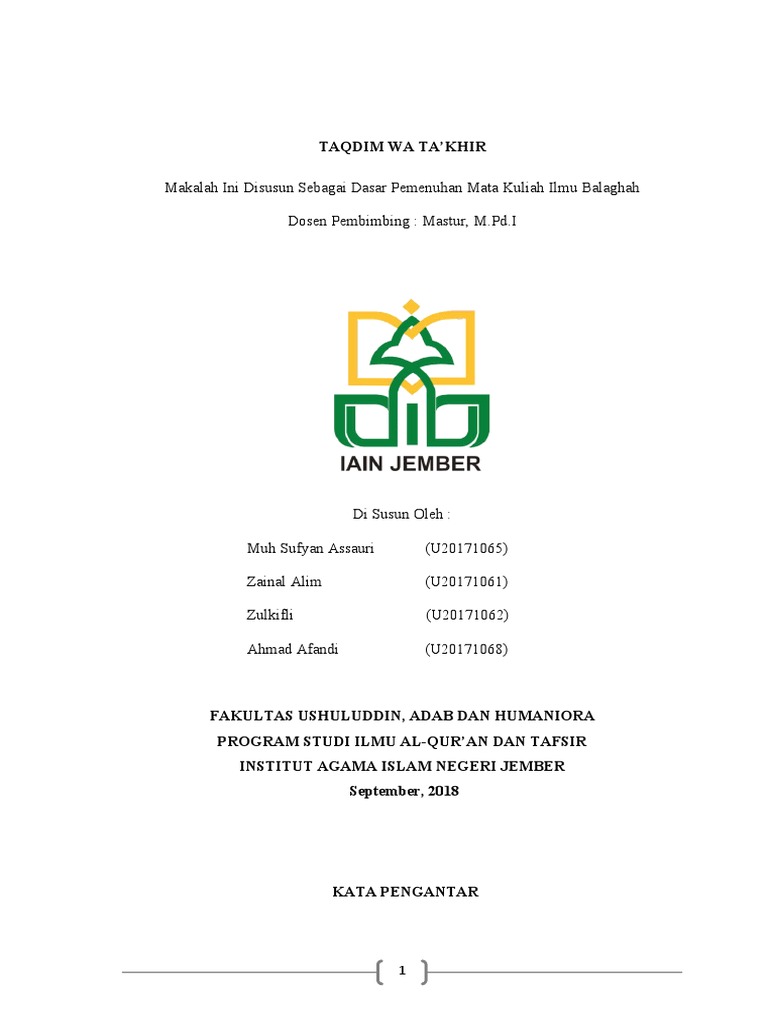 TAQDIM WA TA'KHIR

Makalah Ini Disusun Sebagai Dasar Pemenuhan Mata Kuliah Ilmu Balaghah

Dosen Pembimbing : Mastur, M.Pd.I

IAIN JEMBER

Di Susun Oleh :

Muh Sufyan Assauri (U20171065)

Zainal Alim (U20171061)

Zulkifli (U20171062)

Ahmad Afandi (U20171068)

FAKULTAS USHULUDDIN, ADAB DAN HUMANIORA
PROGRAM STUDI ILMU AL-QUR'AN DAN TAFSIR
INSTITUT AGAMA ISLAM NEGERI JEMBER
September, 2018

KATA PENGANTAR

1